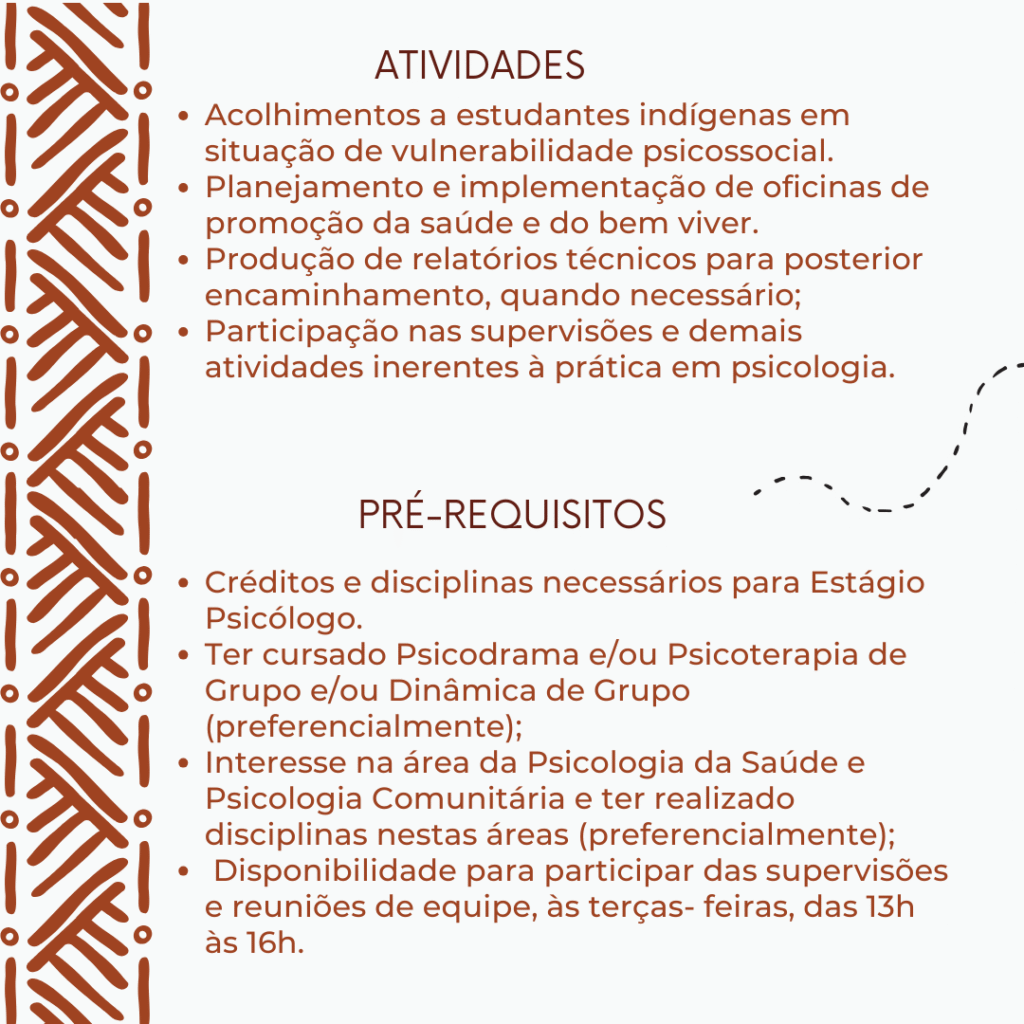 ATIVIDADES

• Acolhimentos a estudantes indígenas em situação de vulnerabilidade psicossocial.
• Planejamento e implementação de oficinas de promoção da saúde e do bem viver.
• Produção de relatórios técnicos para posterior encaminhamento, quando necessário;
• Participação nas supervisões e demais atividades inerentes à prática em psicologia.

PRÉ-REQUISITOS

• Créditos e disciplinas necessários para Estágio Psicólogo.
• Ter cursado Psicodrama e/ou Psicoterapia de Grupo e/ou Dinâmica de Grupo (preferencialmente);
• Interesse na área da Psicologia da Saúde e Psicologia Comunitária e ter realizado disciplinas nestas áreas (preferencialmente);
• Disponibilidade para participar das supervisões e reuniões de equipe, às terças- feiras, das 13h às 16h.